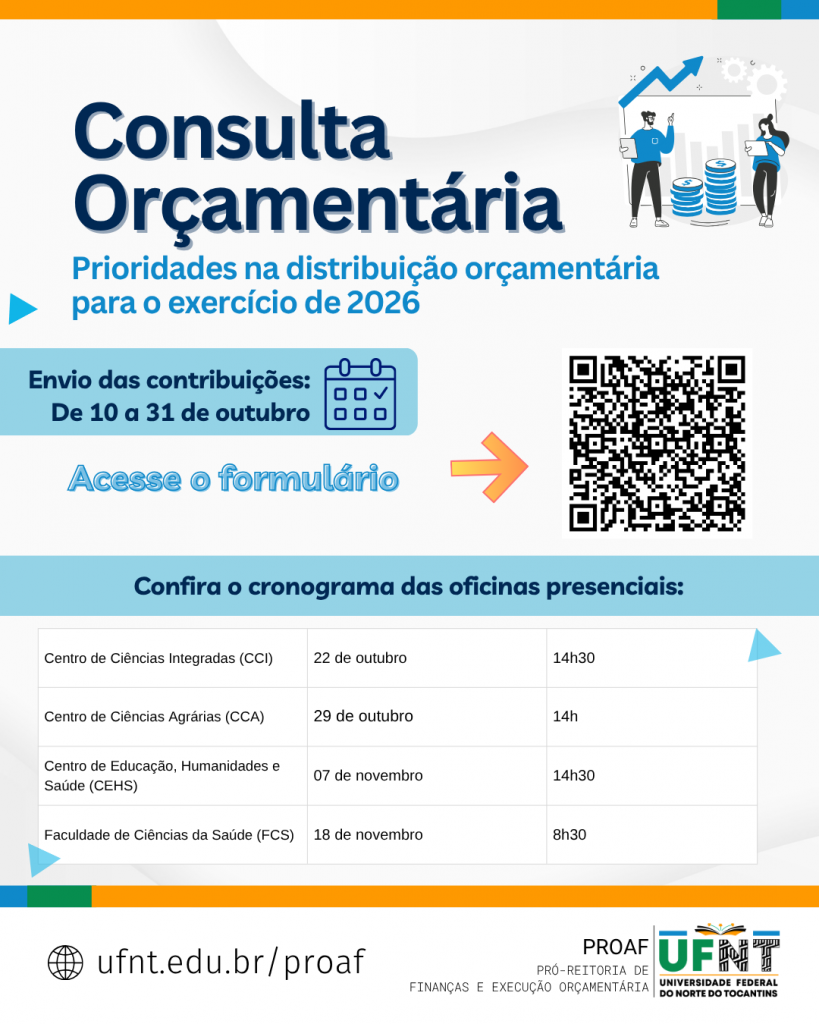 Consulta Orçamentária

Prioridades na distribuição orçamentária para o exercício de 2026

Envio das contribuições:
De 10 a 31 de outubro

Acesse o formulário

Confira o cronograma das oficinas presenciais:

| Centro de Ciências Integradas (CCI) | 22 de outubro | 14h30 |
|---|---|---|
| Centro de Ciências Agrárias (CCA) | 29 de outubro | 14h |
| Centro de Educação, Humanidades e Saúde (CEHS) | 07 de novembro | 14h30 |
| Faculdade de Ciências da Saúde (FCS) | 18 de novembro | 8h30 |

ufnt.edu.br/proaf

PROAF
PRÓ-REITORIA DE FINANÇAS E EXECUÇÃO ORÇAMENTÁRIA

UFNT
UNIVERSIDADE FEDERAL DO NORTE DO TOCANTINS